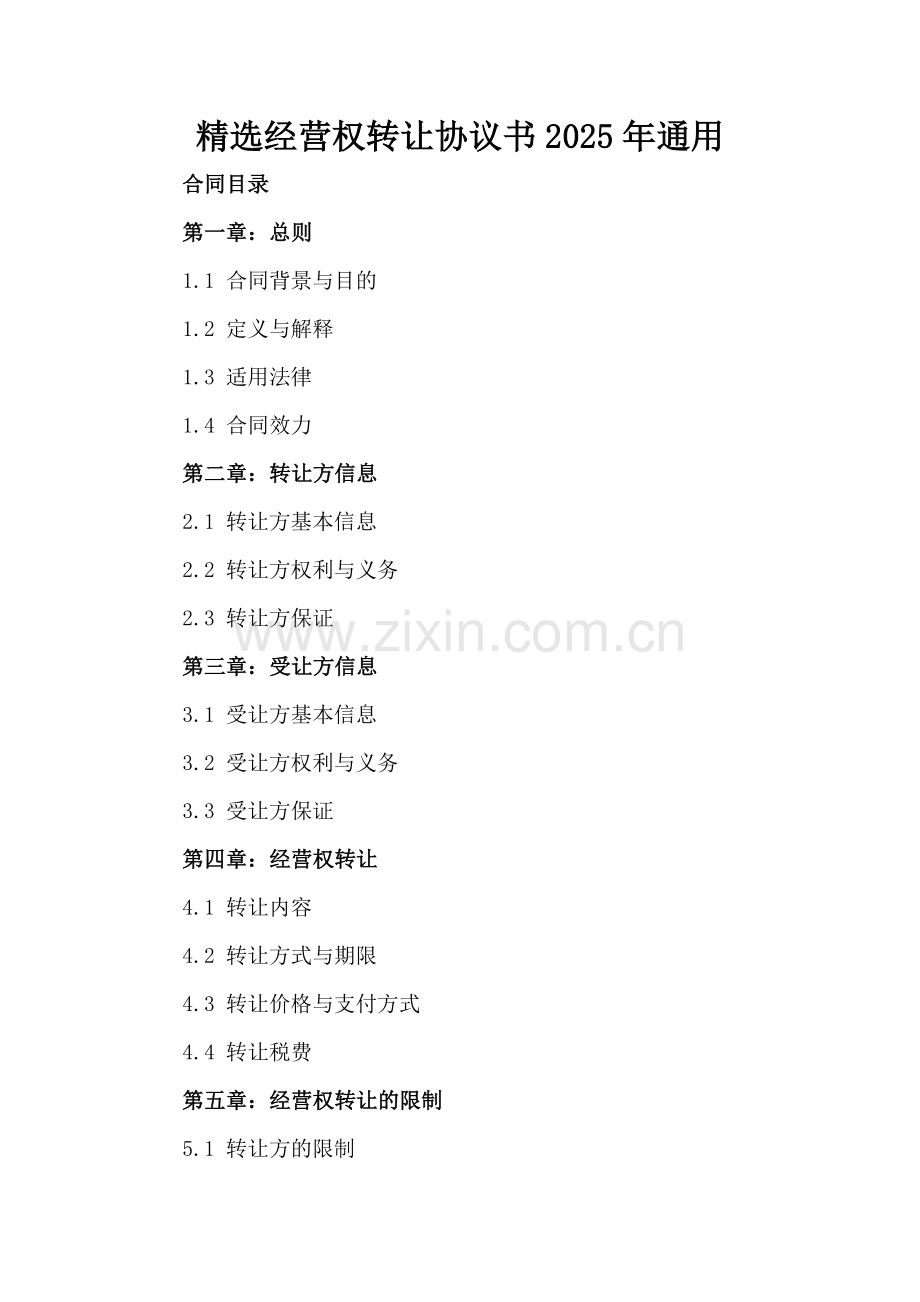 精选经营权转让协议书2025年通用

合同目录

第一章：总则

1.1 合同背景与目的

1.2 定义与解释

1.3 适用法律

1.4 合同效力

第二章：转让方信息

2.1 转让方基本信息

2.2 转让方权利与义务

2.3 转让方保证

www.zixin.com.cn

第三章：受让方信息

3.1 受让方基本信息

3.2 受让方权利与义务

3.3 受让方保证

第四章：经营权转让

4.1 转让内容

4.2 转让方式与期限

4.3 转让价格与支付方式

4.4 转让税费

第五章：经营权转让的限制

5.1 转让方的限制